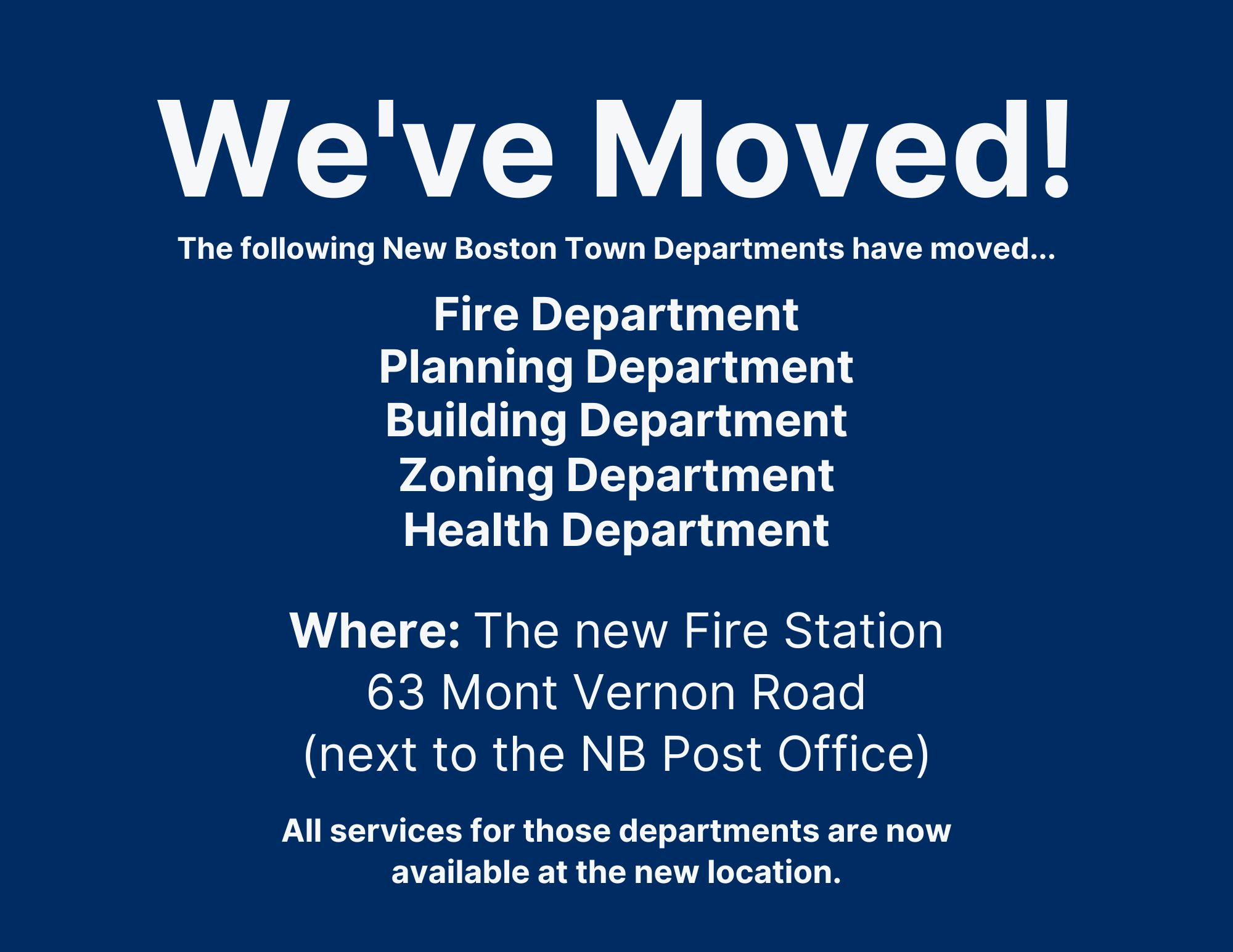 We've Moved!

The following New Boston Town Departments have moved...

Fire Department
Planning Department
Building Department
Zoning Department
Health Department

Where: The new Fire Station
63 Mont Vernon Road
(next to the NB Post Office)

All services for those departments are now available at the new location.